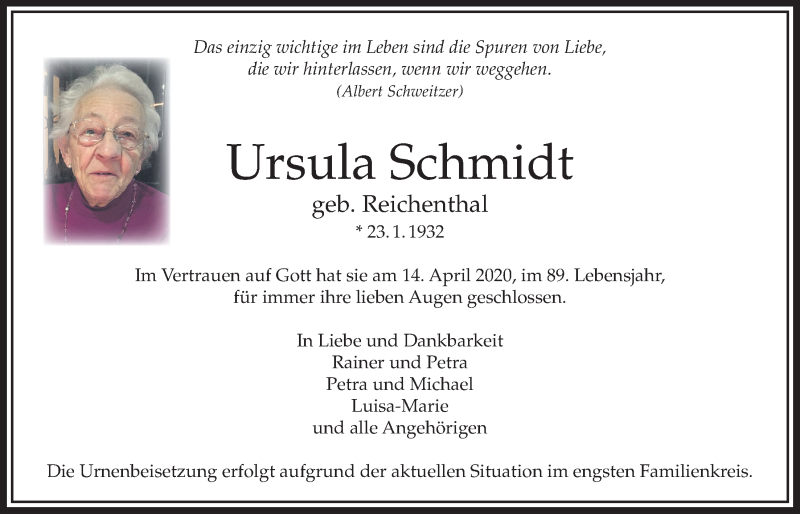 Das einzig wichtige im Leben sind die Spuren von Liebe,
die wir hinterlassen, wenn wir weggehen.
(Albert Schweitzer)

Ursula Schmidt
geb. Reichenthal
* 23. 1. 1932

Im Vertrauen auf Gott hat sie am 14. April 2020, im 89. Lebensjahr,
für immer ihre lieben Augen geschlossen.

In Liebe und Dankbarkeit
Rainer und Petra
Petra und Michael
Luisa-Marie
und alle Angehörigen

Die Urnenbeisetzung erfolgt aufgrund der aktuellen Situation im engsten Familienkreis.